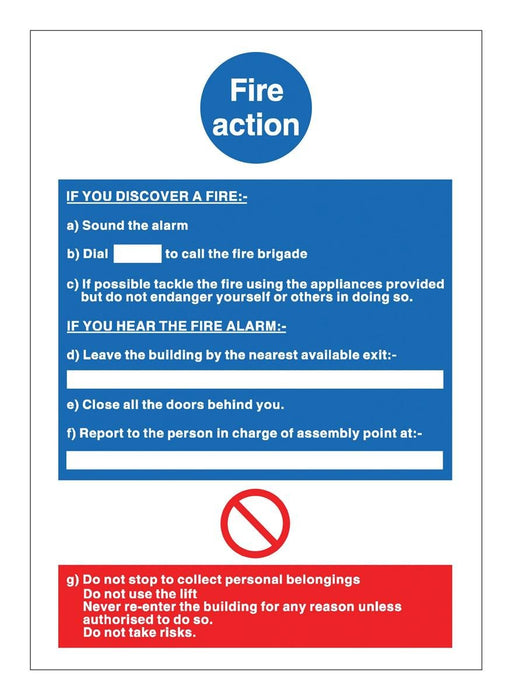 Fire action

IF YOU DISCOVER A FIRE:-

a) Sound the alarm

b) Dial  to call the fire brigade

c) If possible tackle the fire using the appliances provided but do not endanger yourself or others in doing so.

IF YOU HEAR THE FIRE ALARM:-

d) Leave the building by the nearest available exit:-

e) Close all the doors behind you.

f) Report to the person in charge of assembly point at:-

g) Do not stop to collect personal belongings
Do not use the lift
Never re-enter the building for any reason unless authorised to do so.
Do not take risks.